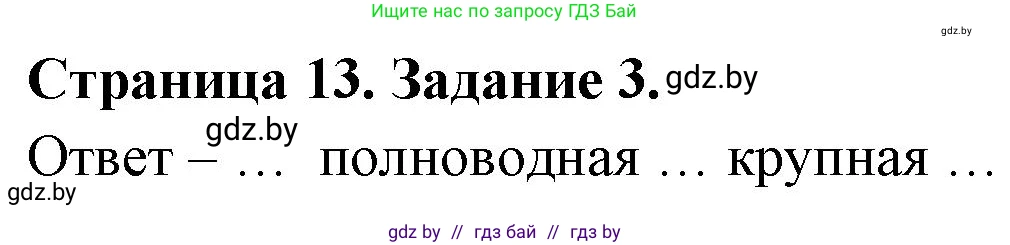 Ищите нас по запросу ГДЗ Бай

gdz.by

Страница 13. Задание 3. gdz.by

gdz.by

Ответ – … полноводная … крупная …

gdz.by

gdz by // гдз бай // гдз by